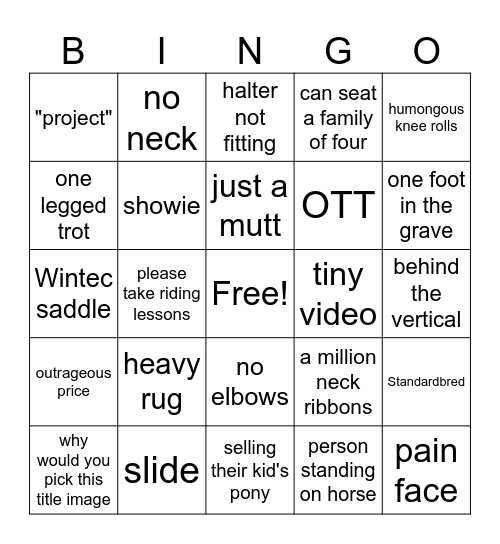 | B | I | N | G | O |
|---|---|---|---|---|
| "project" | no neck | halter not fitting | can seat a family of four | humongous knee rolls |
| one legged trot | showie | just a mutt | OTT | one foot in the grave |
| Wintec saddle | please take riding lessons | Free! | tiny video | behind the vertical |
| outrageous price | heavy rug | no elbows | a million neck ribbons | Standardbred |
| why would you pick this title image | slide | selling their kid's pony | person standing on horse | pain face |